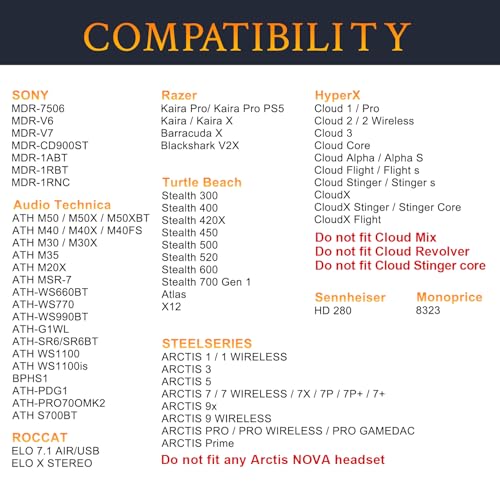 COMPATIBILITY

SONY
MDR-7506
MDR-V6
MDR-V7
MDR-CD900ST
MDR-1ABT
MDR-1RBT
MDR-1RNC

Audio Technica
ATH M50 / M50X / M50XBT
ATH M40 / M40X / M40FS
ATH M30 / M30X
ATH M35
ATH M20X
ATH MSR-7
ATH-WS660BT
ATH-WS770
ATH-WS990BT
ATH-G1WL
ATH-SR6/SR6BT
ATH WS1100
ATH WS1100is
BPHS1
ATH-PDG1
ATH-PRO70OMK2
ATH S700BT

ROCCAT
ELO 7.1 AIR/USB
ELO X STEREO

Razer
Kaira Pro/ Kaira Pro PS5
Kaira / Kaira X
Barracuda X
Blackshark V2X

Turtle Beach
Stealth 300
Stealth 400
Stealth 420X
Stealth 450
Stealth 500
Stealth 520
Stealth 600
Stealth 700 Gen 1
Atlas
X12

STEELSERIES
ARCTIS 1 / 1 WIRELESS
ARCTIS 3
ARCTIS 5
ARCTIS 7 / 7 WIRELESS / 7X / 7P / 7P+ / 7+
ARCTIS 9x
ARCTIS 9 WIRELESS
ARCTIS PRO / PRO WIRELESS / PRO GAMEDAC
ARCTIS Prime
Do not fit any Arctis NOVA headset

HyperX
Cloud 1 / Pro
Cloud 2 / 2 Wireless
Cloud 3
Cloud Core
Cloud Alpha / Alpha S
Cloud Flight / Flight s
Cloud Stinger / Stinger s
CloudX
CloudX Stinger / Stinger Core
CloudX Flight
Do not fit Cloud Mix
Do not fit Cloud Revolver
Do not fit Cloud Stinger core

Sennheiser
HD 280

Monoprice
8323